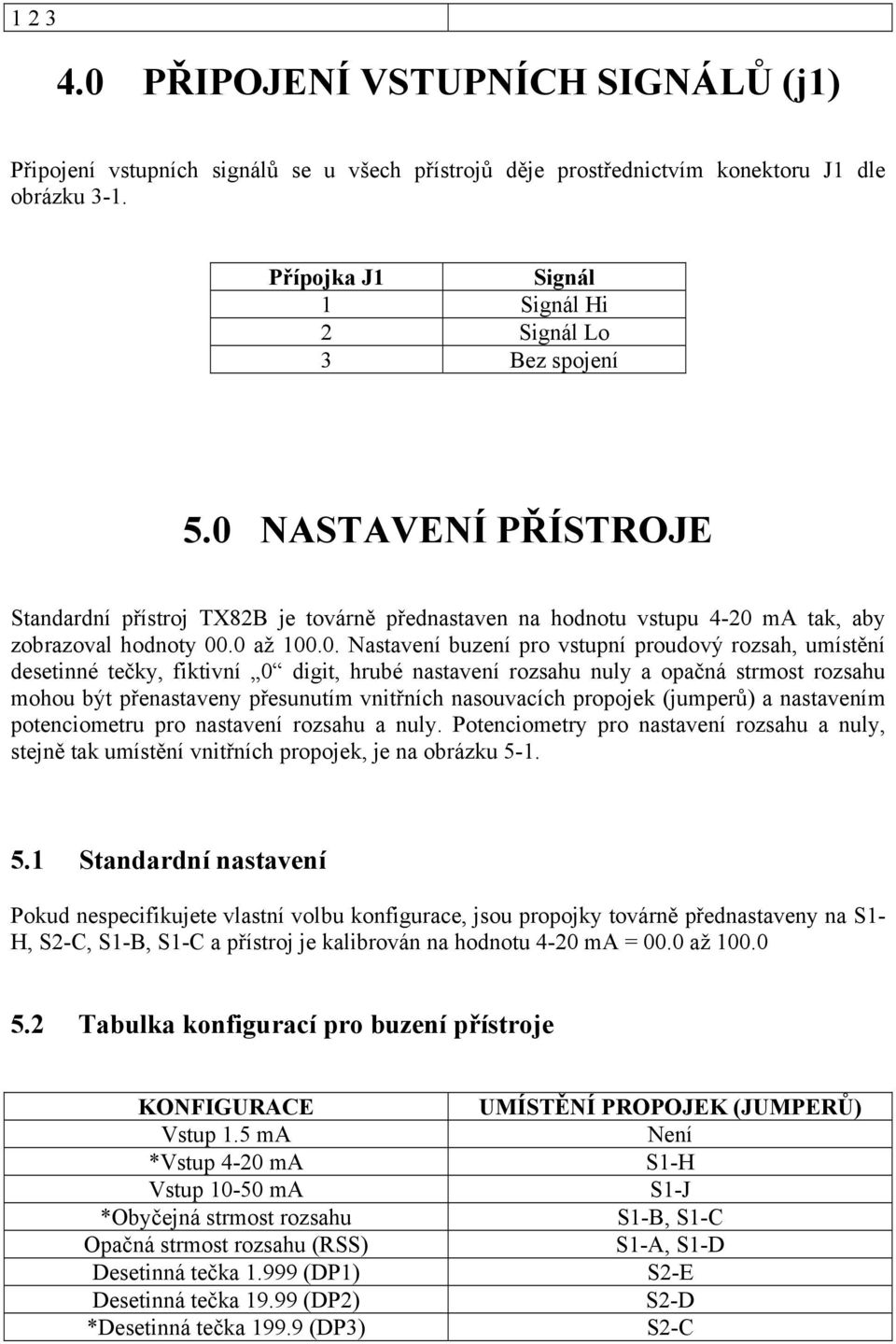 1 2 3

4.0 PŘIPOJENÍ VSTUPNÍCH SIGNÁLŮ (j1)

Připojení vstupních signálů se u všech přístrojů děje prostřednictvím konektoru J1 dle obrázku 3-1.

| Přípojka J1 | Signál |
|---|---|
| 1 | Signál Hi |
| 2 | Signál Lo |
| 3 | Bez spojení |

5.0 NASTAVENÍ PŘÍSTROJE

Standardní přístroj TX82B je továrně přednastaven na hodnotu vstupu 4-20 mA tak, aby zobrazoval hodnoty 00.0 až 100.0. Nastavení buzení pro vstupní proudový rozsah, umístění desetinné tečky, fiktivní „0“ digit, hrubé nastavení rozsahu nuly a opačná strmost rozsahu mohou být přenastaveny přesunutím vnitřních nasouvacích propojek (jumperů) a nastavením potenciometru pro nastavení rozsahu a nuly. Potenciometry pro nastavení rozsahu a nuly, stejně tak umístění vnitřních propojek, je na obrázku 5-1.

5.1 Standardní nastavení

Pokud nespecifikujete vlastní volbu konfigurace, jsou propojky továrně přednastaveny na S1-H, S2-C, S1-B, S1-C a přístroj je kalibrován na hodnotu 4-20 mA = 00.0 až 100.0

5.2 Tabulka konfigurací pro buzení přístroje

| KONFIGURACE | UMÍSTĚNÍ PROPOJEK (JUMPERŮ) |
|---|---|
| Vstup 1.5 mA | Není |
| *Vstup 4-20 mA | S1-H |
| Vstup 10-50 mA | S1-J |
| *Obyčejná strmost rozsahu | S1-B, S1-C |
| Opačná strmost rozsahu (RSS) | S1-A, S1-D |
| Desetinná tečka 1.999 (DP1) | S2-E |
| Desetinná tečka 19.99 (DP2) | S2-D |
| *Desetinná tečka 199.9 (DP3) | S2-C |